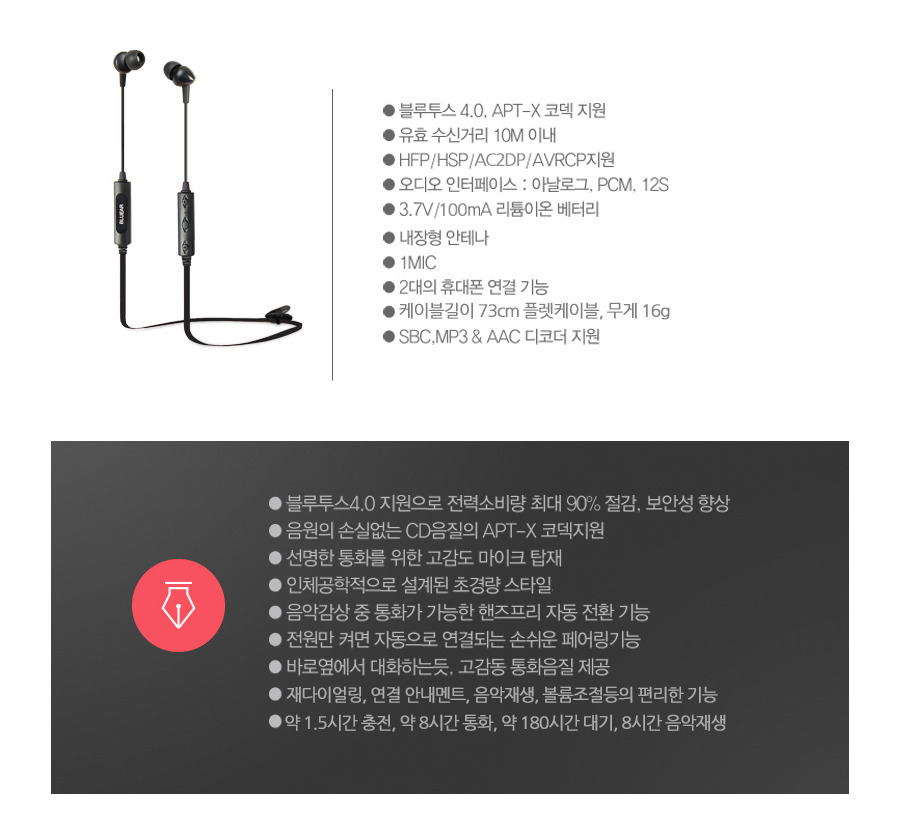 BLUEAR

● 블루투스 4.0, APT-X 코덱 지원
● 유효 수신거리 10M 이내
● HFP/HSP/AC2DP/AVRCP지원
● 오디오 인터페이스 : 아날로그, PCM, 12S
● 3.7V/100mA 리튬이온 베터리
● 내장형 안테나
● 1MIC
● 2대의 휴대폰 연결 기능
● 케이블길이 73cm 플렛케이블, 무게 16g
● SBC,MP3 & AAC 디코더 지원

● 블루투스4.0 지원으로 전력소비량 최대 90% 절감, 보안성 향상
● 음원의 손실없는 CD음질의 APT-X 코덱지원
● 선명한 통화를 위한 고감도 마이크 탑재
● 인체공학적으로 설계된 초경량 스타일
● 음악감상 중 통화가 가능한 핸즈프리 자동 전환 기능
● 전원만 켜면 자동으로 연결되는 손쉬운 페어링기능
● 바로옆에서 대화하는듯, 고감동 통화음질 제공
● 재다이얼링, 연결 안내멘트, 음악재생, 볼륨조절등의 편리한 기능
● 약 1.5시간 충전, 약 8시간 통화, 약 180시간 대기, 8시간 음악재생